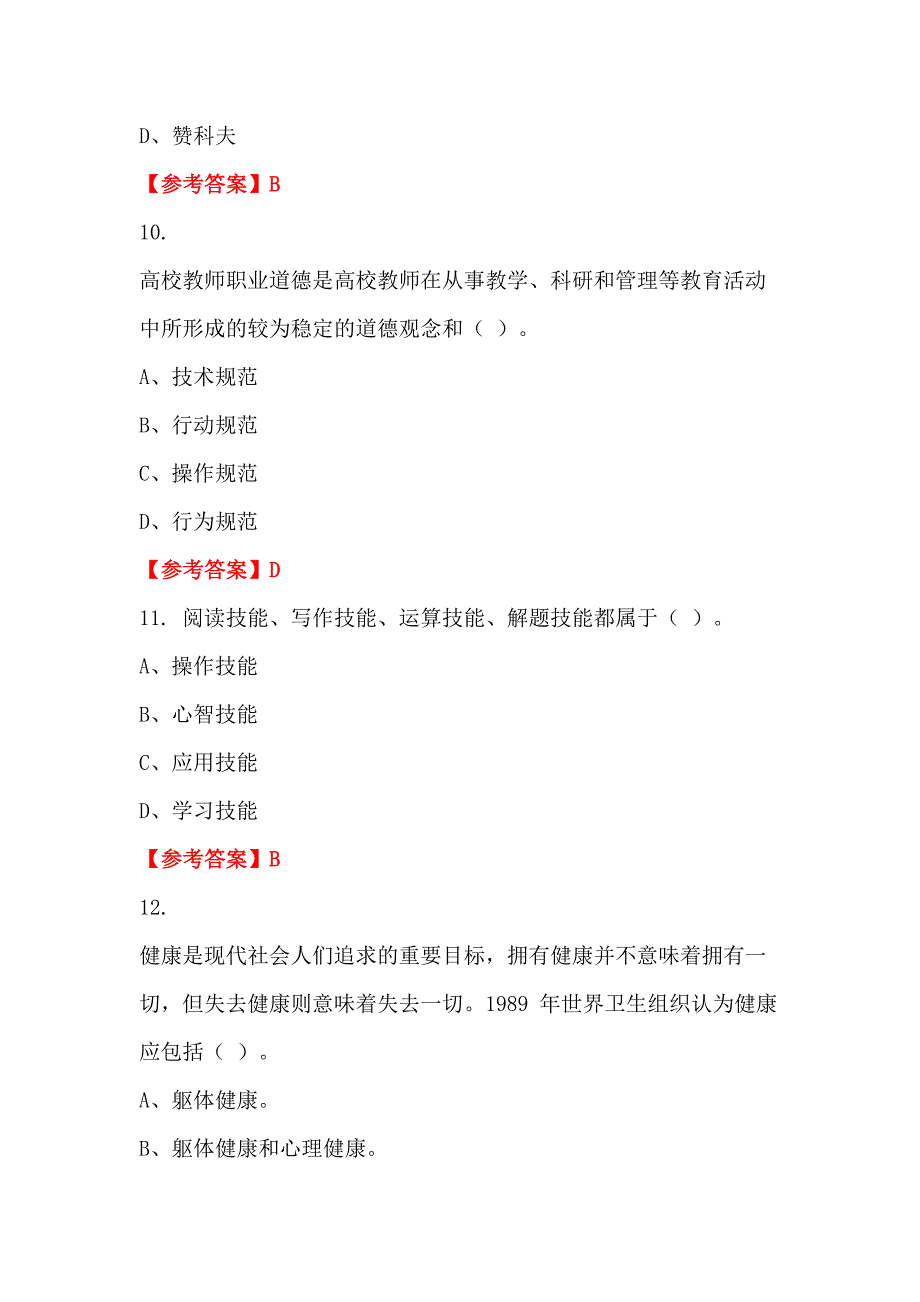 D、赞科夫

【参考答案】B

10.

高校教师职业道德是高校教师在从事教学、科研和管理等教育活动中所形成的较为稳定的道德观念和（ ）。

A、技术规范

B、行动规范

C、操作规范

D、行为规范

【参考答案】D

11. 阅读技能、写作技能、运算技能、解题技能都属于（ ）。

A、操作技能

B、心智技能

C、应用技能

D、学习技能

【参考答案】B

12.

健康是现代社会人们追求的重要目标，拥有健康并不意味着拥有一切，但失去健康则意味着失去一切。1989 年世界卫生组织认为健康应包括（ ）。

A、躯体健康。

B、躯体健康和心理健康。